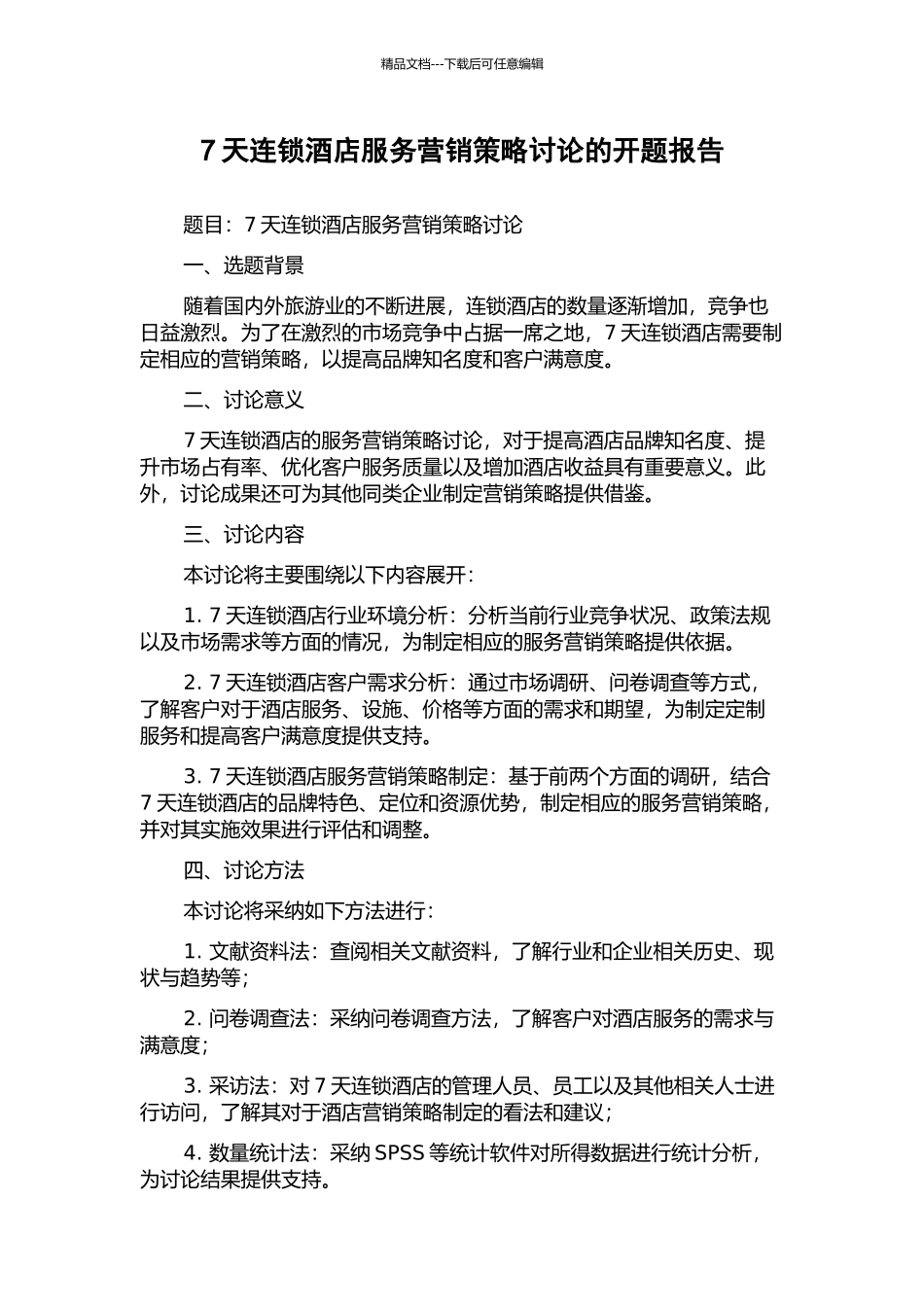 精品文档---下载后可任意编辑

7 天连锁酒店服务营销策略讨论的开题报告

题目：7 天连锁酒店服务营销策略讨论

一、选题背景

随着国内外旅游业的不断进展，连锁酒店的数量逐渐增加，竞争也日益激烈。为了在激烈的市场竞争中占据一席之地，7 天连锁酒店需要制定相应的营销策略，以提高品牌知名度和客户满意度。

二、讨论意义

7 天连锁酒店的服务营销策略讨论，对于提高酒店品牌知名度、提升市场占有率、优化客户服务质量以及增加酒店收益具有重要意义。此外，讨论成果还可为其他同类企业制定营销策略提供借鉴。

三、讨论内容

本讨论将主要围绕以下内容展开：

1. 7 天连锁酒店行业环境分析：分析当前行业竞争状况、政策法规以及市场需求等方面的情况，为制定相应的服务营销策略提供依据。

2. 7 天连锁酒店客户需求分析：通过市场调研、问卷调查等方式，了解客户对于酒店服务、设施、价格等方面的需求和期望，为制定定制服务和提高客户满意度提供支持。

3. 7 天连锁酒店服务营销策略制定：基于前两个方面的调研，结合 7 天连锁酒店的品牌特色、定位和资源优势，制定相应的服务营销策略，并对其实施效果进行评估和调整。

四、讨论方法

本讨论将采纳如下方法进行：

1. 文献资料法：查阅相关文献资料，了解行业和企业相关历史、现状与趋势等；

2. 问卷调查法：采纳问卷调查方法，了解客户对酒店服务的需求与满意度；

3. 采访法：对 7 天连锁酒店的管理人员、员工以及其他相关人士进行访问，了解其对于酒店营销策略制定的看法和建议；

4. 数量统计法：采纳 SPSS 等统计软件对所得数据进行统计分析，为讨论结果提供支持。